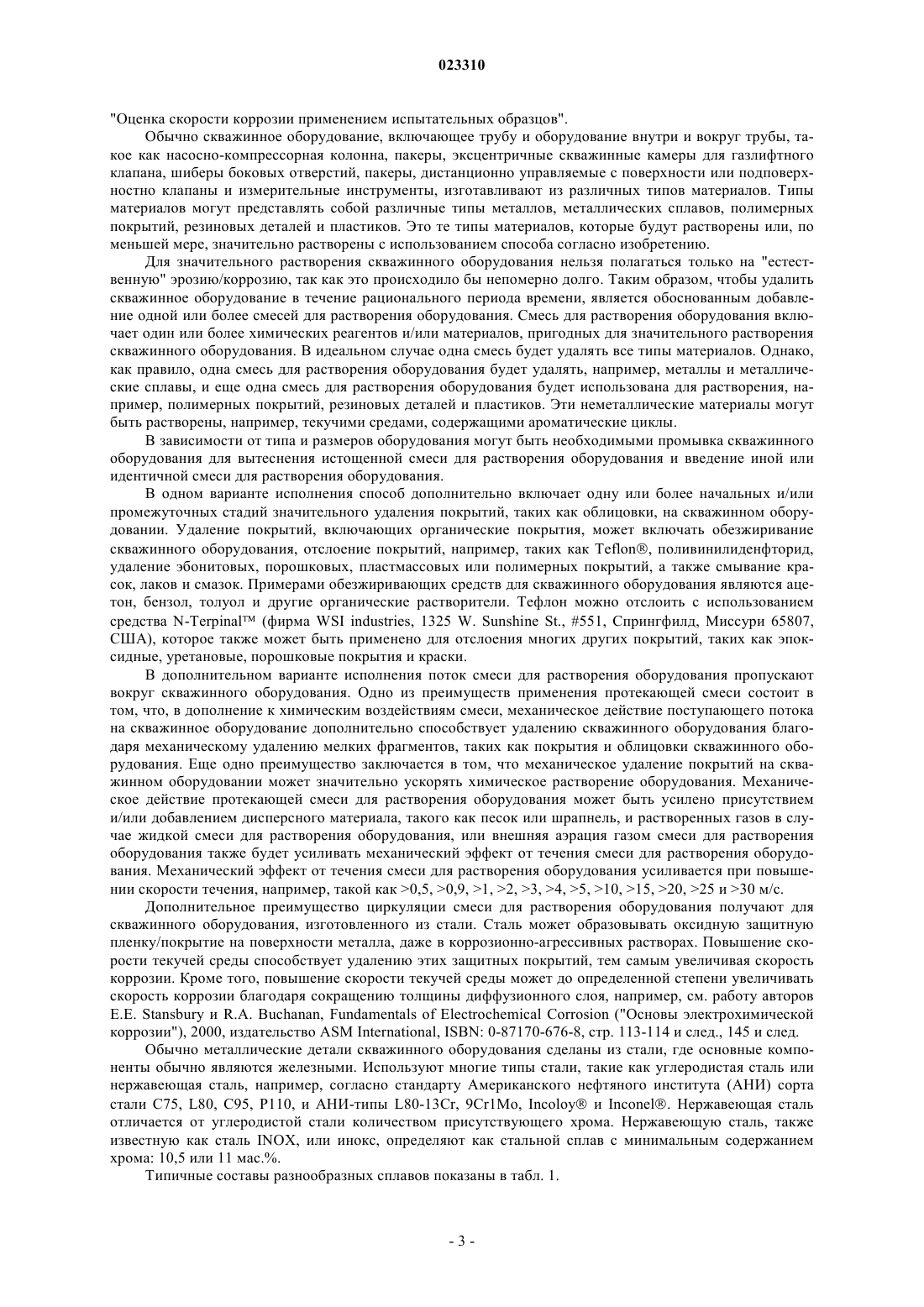 023310

"Оценка скорости коррозии применением испытательных образцов".

Обычно скважинное оборудование, включающее трубу и оборудование внутри и вокруг трубы, такое как насосно-компрессорная колонна, пакеры, эксцентричные скважинные камеры для газлифтного клапана, шиберы боковых отверстий, пакеры, дистанционно управляемые с поверхности или подповерхностно клапаны и измерительные инструменты, изготавливают из различных типов материалов. Типы материалов могут представлять собой различные типы металлов, металлических сплавов, полимерных покрытий, резиновых деталей и пластиков. Это те типы материалов, которые будут растворены или, по меньшей мере, значительно растворены с использованием способа согласно изобретению.

Для значительного растворения скважинного оборудования нельзя полагаться только на "естественную" эрозию/коррозию, так как это происходило бы непомерно долго. Таким образом, чтобы удалить скважинное оборудование в течение рационального периода времени, является обоснованным добавление одной или более смесей для растворения оборудования. Смесь для растворения оборудования включает один или более химических реагентов и/или материалов, пригодных для значительного растворения скважинного оборудования. В идеальном случае одна смесь будет удалять все типы материалов. Однако, как правило, одна смесь для растворения оборудования будет удалять, например, металлы и металлические сплавы, и еще одна смесь для растворения оборудования будет использована для растворения, например, полимерных покрытий, резиновых деталей и пластиков. Эти неметаллические материалы могут быть растворены, например, текучими средами, содержащими ароматические циклы.

В зависимости от типа и размеров оборудования могут быть необходимыми промывка скважинного оборудования для вытеснения истощенной смеси для растворения оборудования и введение иной или идентичной смеси для растворения оборудования.

В одном варианте исполнения способ дополнительно включает одну или более начальных и/или промежуточных стадий значительного удаления покрытий, таких как облицовки, на скважинном оборудовании. Удаление покрытий, включающих органические покрытия, может включать обезжиривание скважинного оборудования, отслоение покрытий, например, таких как Teflon®, поливинилиденфторид, удаление эбонитовых, порошковых, пластмассовых или полимерных покрытий, а также смывание красок, лаков и смазок. Примерами обезжиривающих средств для скважинного оборудования являются ацетон, бензол, толуол и другие органические растворители. Тефлон можно отслоить с использованием средства N-Terpinal™ (фирма WSI industries, 1325 W. Sunshine St., #551, Спрингфилд, Миссури 65807, США), которое также может быть применено для отслоения многих других покрытий, таких как эпоксидные, уретановые, порошковые покрытия и краски.

В дополнительном варианте исполнения поток смеси для растворения оборудования пропускают вокруг скважинного оборудования. Одно из преимуществ применения протекающей смеси состоит в том, что, в дополнение к химическим воздействиям смеси, механическое действие поступающего потока на скважинное оборудование дополнительно способствует удалению скважинного оборудования благодаря механическому удалению мелких фрагментов, таких как покрытия и облицовки скважинного оборудования. Еще одно преимущество заключается в том, что механическое удаление покрытий на скважинном оборудовании может значительно ускорять химическое растворение оборудования. Механическое действие протекающей смеси для растворения оборудования может быть усилено присутствием и/или добавлением дисперсного материала, такого как песок или шрапнель, и растворенных газов в случае жидкой смеси для растворения оборудования, или внешняя аэрация газом смеси для растворения оборудования также будет усиливать механический эффект от течения смеси для растворения оборудования. Механический эффект от течения смеси для растворения оборудования усиливается при повышении скорости течения, например, такой как >0,5, >0,9, >1, >2, >3, >4, >5, >10, >15, >20, >25 и >30 м/с.

Дополнительное преимущество циркуляции смеси для растворения оборудования получают для скважинного оборудования, изготовленного из стали. Сталь может образовывать оксидную защитную пленку/покрытие на поверхности металла, даже в коррозионно-агрессивных растворах. Повышение скорости текучей среды способствует удалению этих защитных покрытий, тем самым увеличивая скорость коррозии. Кроме того, повышение скорости текучей среды может до определенной степени увеличивать скорость коррозии благодаря сокращению толщины диффузионного слоя, например, см. работу авторов E.E. Stansbury и R.A. Buchanan, Fundamentals of Electrochemical Corrosion ("Основы электрохимической коррозии"), 2000, издательство ASM International, ISBN: 0-87170-676-8, стр. 113-114 и след., 145 и след.

Обычно металлические детали скважинного оборудования сделаны из стали, где основные компоненты обычно являются железными. Используют многие типы стали, такие как углеродистая сталь или нержавеющая сталь, например, согласно стандарту Американского нефтяного института (АНИ) сорта стали C75, L80, C95, P110, и АНИ-типы L80-13Cr, 9Cr1Mo, Incoloy® и Inconel®. Нержавеющая сталь отличается от углеродистой стали количеством присутствующего хрома. Нержавеющую сталь, также известную как сталь INOX, или инокс, определяют как стальной сплав с минимальным содержанием хрома: 10,5 или 11 мас.%.

Типичные составы разнообразных сплавов показаны в табл. 1.

- 3 -